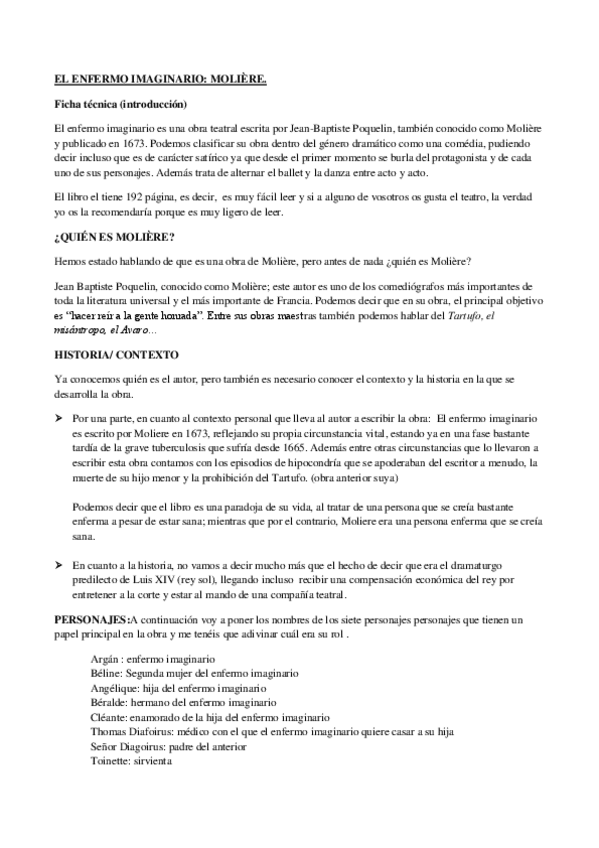 EL ENFERMO IMAGINARIO: MOLIÈRE.

Ficha técnica (introducción)

El enfermo imaginario es una obra teatral escrita por Jean-Baptiste Poquelin, también conocido como Molière y publicado en 1673. Podemos clasificar su obra dentro del género dramático como una comédia, pudiendo decir incluso que es de carácter satírico ya que desde el primer momento se burla del protagonista y de cada uno de sus personajes. Además trata de alternar el ballet y la danza entre acto y acto.

El libro el tiene 192 página, es decir, es muy fácil leer y si a alguno de vosotros os gusta el teatro, la verdad yo os la recomendaría porque es muy ligero de leer.

¿QUIÉN ES MOLIÈRE?

Hemos estado hablando de que es una obra de Molière, pero antes de nada ¿quién es Molière?

Jean Baptiste Poquelin, conocido como Molière; este autor es uno de los comediógrafos más importantes de toda la literatura universal y el más importante de Francia. Podemos decir que en su obra, el principal objetivo es "hacer reír a la gente honrada". Entre sus obras maestras también podemos hablar del Tartufo, el misántropo, el Avaro...

HISTORIA/ CONTEXTO

Ya conocemos quién es el autor, pero también es necesario conocer el contexto y la historia en la que se desarrolla la obra.

➢ Por una parte, en cuanto al contexto personal que lleva al autor a escribir la obra: El enfermo imaginario es escrito por Moliere en 1673, reflejando su propia circunstancia vital, estando ya en una fase bastante tardía de la grave tuberculosis que sufría desde 1665. Además entre otras circunstancias que lo llevaron a escribir esta obra contamos con los episodios de hipocondría que se apoderaban del escritor a menudo, la muerte de su hijo menor y la prohibición del Tartufo. (obra anterior suya)

Podemos decir que el libro es una paradoja de su vida, al tratar de una persona que se creía bastante enferma a pesar de estar sana; mientras que por el contrario, Moliere era una persona enferma que se creía sana.

➢ En cuanto a la historia, no vamos a decir mucho más que el hecho de decir que era el dramaturgo predilecto de Luis XIV (rey sol), llegando incluso recibir una compensación económica del rey por entretener a la corte y estar al mando de una compañía teatral.

PERSONAJES:A continuación voy a poner los nombres de los siete personajes personajes que tienen un papel principal en la obra y me tenéis que adivinar cuál era su rol .

Argán : enfermo imaginario
Béline: Segunda mujer del enfermo imaginario
Angélique: hija del enfermo imaginario
Béralde: hermano del enfermo imaginario
Cléante: enamorado de la hija del enfermo imaginario
Thomas Diafoirus: médico con el que el enfermo imaginario quiere casar a su hija
Señor Diagoirus: padre del anterior
Toinette: sirvienta